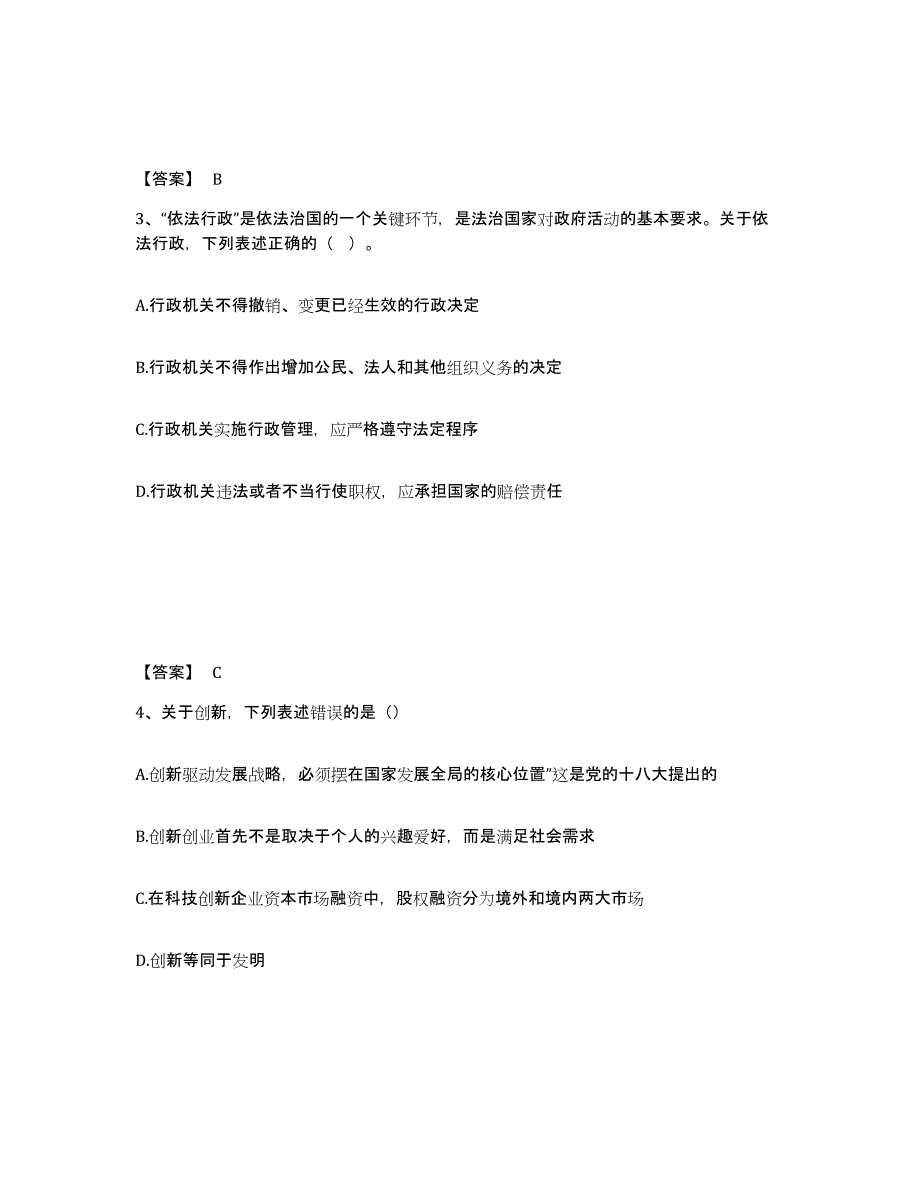 【答案】 B

3、“依法行政”是依法治国的一个关键环节，是法治国家对政府活动的基本要求。关于依法行政，下列表述正确的（ ）。

A.行政机关不得撤销、变更已经生效的行政决定

B.行政机关不得作出增加公民、法人和其他组织义务的决定

C.行政机关实施行政管理，应严格遵守法定程序

D.行政机关违法或者不当行使职权，应承担国家的赔偿责任

【答案】 C

4、关于创新，下列表述错误的是（）

A.创新驱动发展战略，必须摆在国家发展全局的核心位置”这是党的十八大提出的

B.创新创业首先不是取决于个人的兴趣爱好，而是满足社会需求

C.在科技创新企业资本市场融资中，股权融资分为境外和境内两大市场

D.创新等同于发明